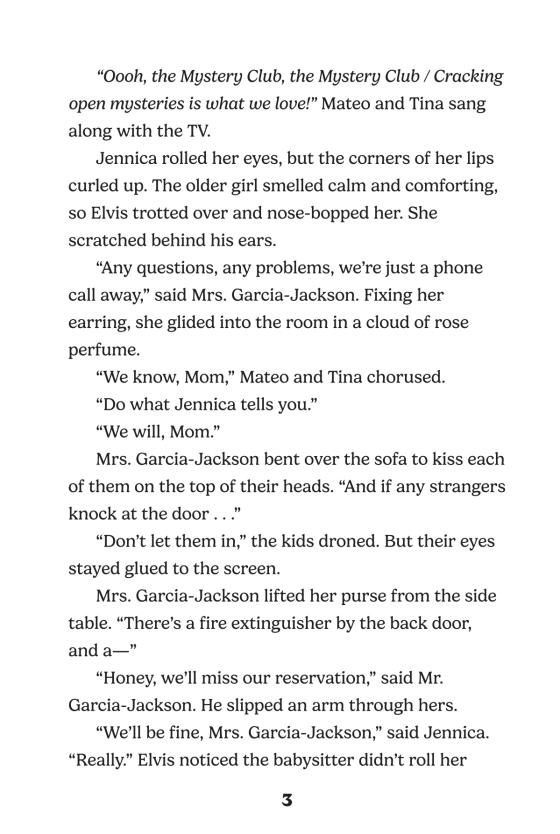 "Oooh, the Mystery Club, the Mystery Club / Cracking open mysteries is what we love!" Mateo and Tina sang along with the TV.

Jennica rolled her eyes, but the corners of her lips curled up. The older girl smelled calm and comforting, so Elvis trotted over and nose-bopped her. She scratched behind his ears.

"Any questions, any problems, we're just a phone call away," said Mrs. Garcia-Jackson. Fixing her earring, she glided into the room in a cloud of rose perfume.

"We know, Mom," Mateo and Tina chorused.

"Do what Jennica tells you."

"We will, Mom."

Mrs. Garcia-Jackson bent over the sofa to kiss each of them on the top of their heads. "And if any strangers knock at the door . . ."

"Don't let them in," the kids droned. But their eyes stayed glued to the screen.

Mrs. Garcia-Jackson lifted her purse from the side table. "There's a fire extinguisher by the back door, and a—"

"Honey, we'll miss our reservation," said Mr. Garcia-Jackson. He slipped an arm through hers.

"We'll be fine, Mrs. Garcia-Jackson," said Jennica. "Really." Elvis noticed the babysitter didn't roll her

3